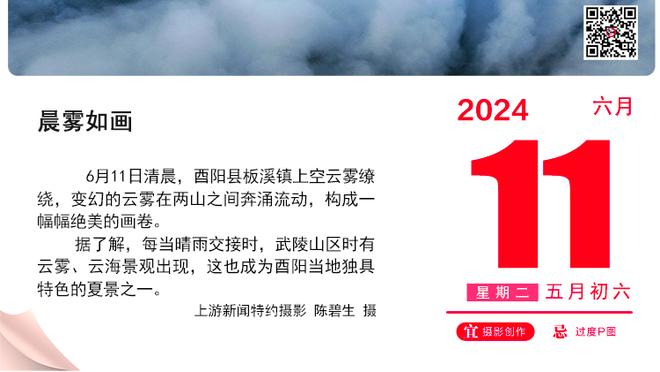 晨雾如画

6月11日清晨，酉阳县板溪镇上空云雾缭绕，变幻的云雾在两山之间奔涌流动，构成一幅幅绝美的画卷。

据了解，每当晴雨交接时，武陵山区时有云雾、云海景观出现，这也成为酉阳当地独具特色的夏景之一。

上游新闻特约摄影 陈碧生 摄

2024 六月

11

星期二 五月初六

宜 摄影创作 忌 过度P图